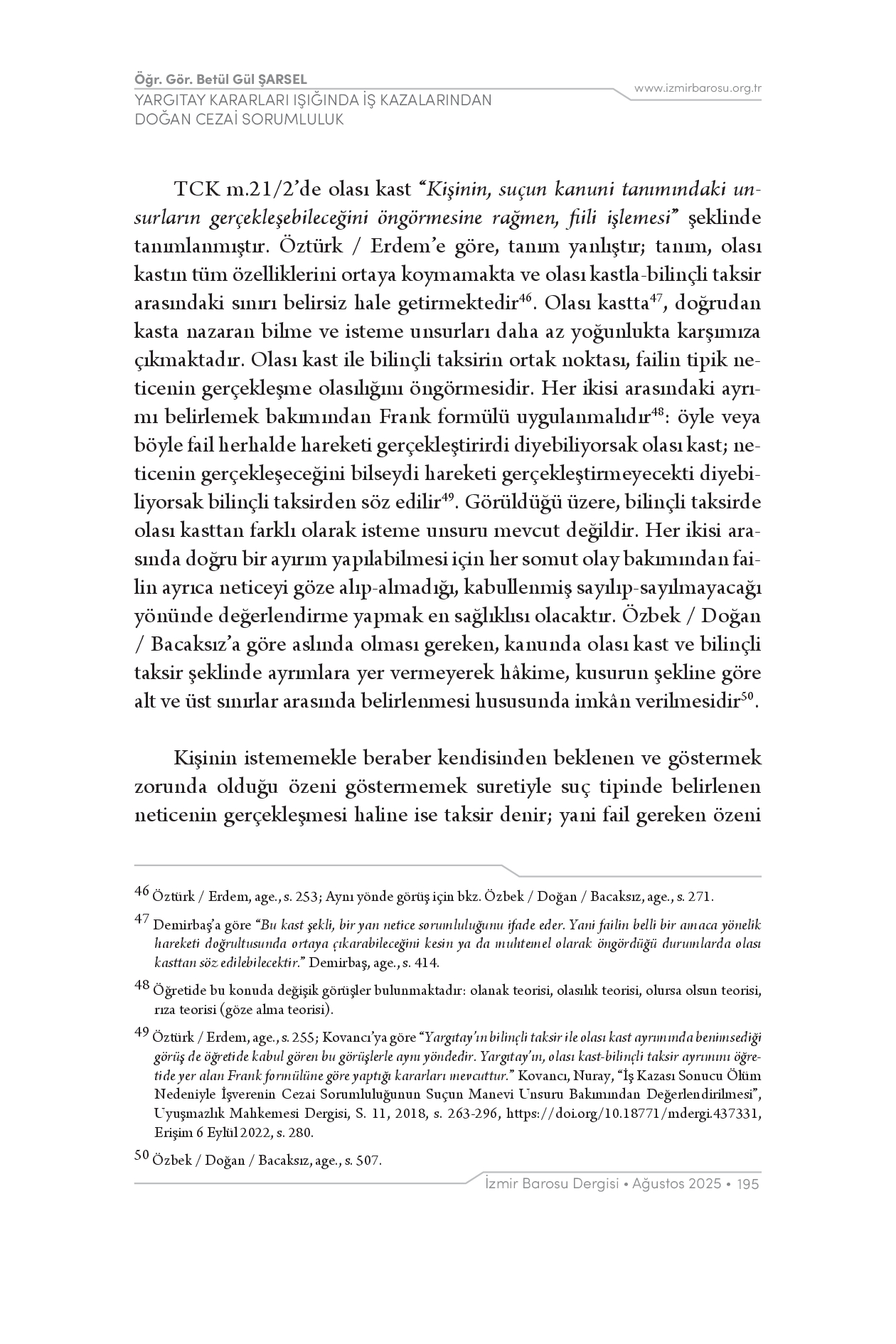 Öğr. Gör. Betül Gül ŞARSEL
YARGITAY KARARLARI IŞIĞINDA İŞ KAZALARINDAN DOĞAN CEZAİ SORUMLULUK

www.izmirbarosu.org.tr

TCK m.21/2'de olası kast "Kişinin, suçun kanuni tanımındaki unsurların gerçekleşebileceğini öngörmesine rağmen, fiili işlemesi" şeklinde tanımlanmıştır. Öztürk / Erdem'e göre, tanım yanlıştır; tanım, olası kastın tüm özelliklerini ortaya koymamakta ve olası kastla-bilinçli taksir arasındaki sınırı belirsiz hale getirmektedir$^{46}$. Olası kastta$^{47}$, doğrudan kasta nazaran bilme ve isteme unsurları daha az yoğunlukta karşımıza çıkmaktadır. Olası kast ile bilinçli taksirin ortak noktası, failin tipik neticenin gerçekleşme olasılığını öngörmesidir. Her ikisi arasındaki ayrımı belirlemek bakımından Frank formülü uygulanmalıdır$^{48}$: öyle veya böyle fail herhalde hareketi gerçekleştirirdi diyebiliyorsak olası kast; neticenin gerçekleşeceğini bilseydi hareketi gerçekleştirmeyecekti diyebiliyorsak bilinçli taksirden söz edilir$^{49}$. Görüldüğü üzere, bilinçli taksirde olası kasttan farklı olarak isteme unsuru mevcut değildir. Her ikisi arasında doğru bir ayırım yapılabilmesi için her somut olay bakımından failin ayrıca neticeyi göze alıp-almadığı, kabullenmiş sayılıp-sayılmayacağı yönünde değerlendirme yapmak en sağlıklısı olacaktır. Özbek / Doğan / Bacaksız'a göre aslında olması gereken, kanunda olası kast ve bilinçli taksir şeklinde ayrımlara yer vermeyerek hâkime, kusurun şekline göre alt ve üst sınırlar arasında belirlenmesi hususunda imkân verilmesidir$^{50}$.

Kişinin istememekle beraber kendisinden beklenen ve göstermek zorunda olduğu özeni göstermemek suretiyle suç tipinde belirlenen neticenin gerçekleşmesi haline ise taksir denir; yani fail gereken özeni

46 Öztürk / Erdem, age., s. 253; Aynı yönde görüş için bkz. Özbek / Doğan / Bacaksız, age., s. 271.

47 Demirbaş'a göre "Bu kast şekli, bir yan netice sorumluluğunu ifade eder. Yani failin belli bir amaca yönelik hareketi doğrultusunda ortaya çıkarabileceğini kesin ya da muhtemel olarak öngördüğü durumlarda olası kasttan söz edilebilecektir." Demirbaş, age., s. 414.

48 Öğretide bu konuda değişik görüşler bulunmaktadır: olanak teorisi, olasılık teorisi, olursa olsun teorisi, rıza teorisi (göze alma teorisi).

49 Öztürk / Erdem, age., s. 255; Kovancı'ya göre "Yargıtay'ın bilinçli taksir ile olası kast ayrımında benimsediği görüş de öğretide kabul gören bu görüşlerle aynı yöndedir. Yargıtay'ın, olası kast-bilinçli taksir ayrımını öğretide yer alan Frank formülüne göre yaptığı kararları mevcuttur." Kovancı, Nuray, "İş Kazası Sonucu Ölüm Nedeniyle İşverenin Cezai Sorumluluğunun Suçun Manevi Unsuru Bakımından Değerlendirilmesi", Uyuşmazlık Mahkemesi Dergisi, S. 11, 2018, s. 263-296, https://doi.org/10.18771/mdergi.437331, Erişim 6 Eylül 2022, s. 280.

50 Özbek / Doğan / Bacaksız, age., s. 507.

İzmir Barosu Dergisi • Ağustos 2025 • 195